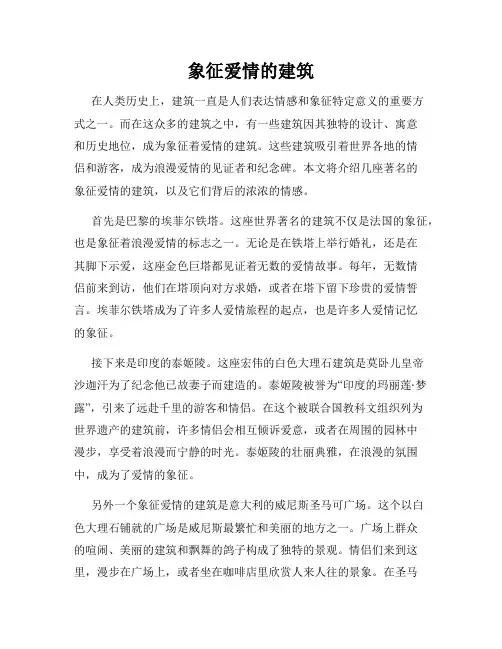 象征爱情的建筑

在人类历史上，建筑一直是人们表达情感和象征特定意义的重要方式之一。而在这众多的建筑之中，有一些建筑因其独特的设计、寓意和历史地位，成为象征着爱情的建筑。这些建筑吸引着世界各地的情侣和游客，成为浪漫爱情的见证者和纪念碑。本文将介绍几座著名的象征爱情的建筑，以及它们背后的浓浓的情感。

首先是巴黎的埃菲尔铁塔。这座世界著名的建筑不仅是法国的象征，也是象征着浪漫爱情的标志之一。无论是在铁塔上举行婚礼，还是在其脚下示爱，这座金色巨塔都见证着无数的爱情故事。每年，无数情侣前来到访，他们在塔顶向对方求婚，或者在塔下留下珍贵的爱情誓言。埃菲尔铁塔成为了许多人爱情旅程的起点，也是许多人爱情记忆的象征。

接下来是印度的泰姬陵。这座宏伟的白色大理石建筑是莫卧儿皇帝沙迦汗为了纪念他已故妻子而建造的。泰姬陵被誉为“印度的玛丽莲·梦露”，引来了远赴千里的游客和情侣。在这个被联合国教科文组织列为世界遗产的建筑前，许多情侣会相互倾诉爱意，或者在周围的园林中漫步，享受着浪漫而宁静的时光。泰姬陵的壮丽典雅，在浪漫的氛围中，成为了爱情的象征。

另外一个象征爱情的建筑是意大利的威尼斯圣马可广场。这个以白色大理石铺就的广场是威尼斯最繁忙和美丽的地方之一。广场上群众的喧闹、美丽的建筑和飘舞的鸽子构成了独特的景观。情侣们来到这里，漫步在广场上，或者坐在咖啡店里欣赏人来人往的景象。在圣马